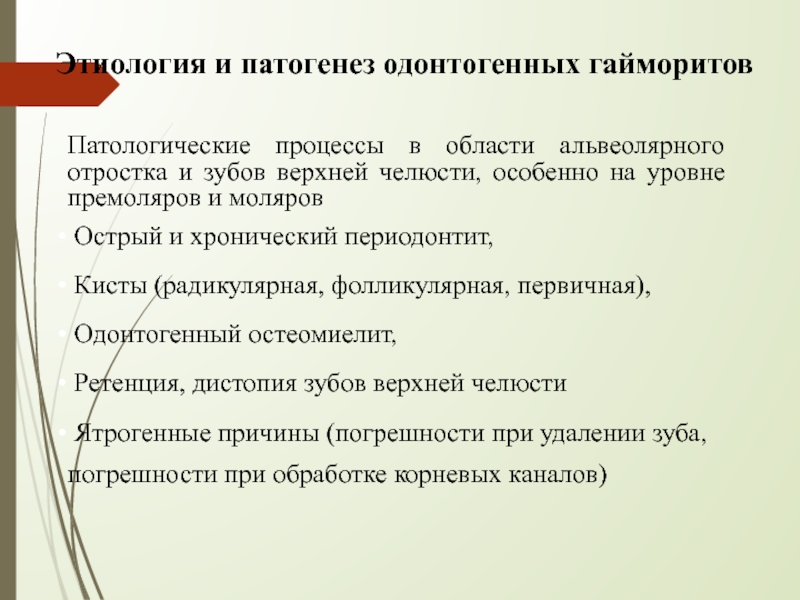 Этиология и патогенез одонтогенных гайморитов

Патологические процессы в области альвеолярного отростка и зубов верхней челюсти, особенно на уровне премоляров и моляров

• Острый и хронический периодонтит,

• Кисты (радикулярная, фолликулярная, первичная),

• Одонтогенный остеомиелит,

• Ретенция, дистопия зубов верхней челюсти

• Ятрогенные причины (погрешности при удалении зуба, погрешности при обработке корневых каналов)